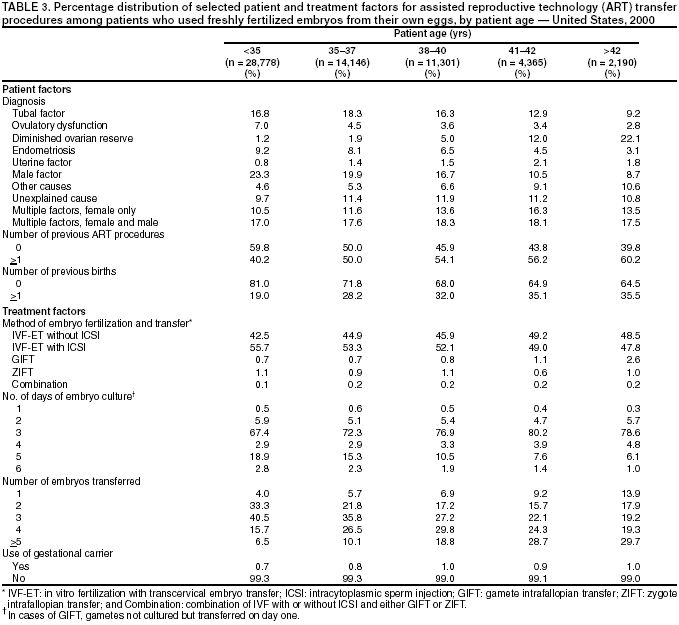 TABLE 3. Percentage distribution of selected patient and treatment factors for assisted reproductive technology (ART) transfer procedures among patients who used freshly fertilized embryos from their own eggs, by patient age — United States, 2000

| | Patient age (yrs) | | | | |
|---|---|---|---|---|---|
| | <35 (n = 28,778) (%) | 35–37 (n = 14,146) (%) | 38–40 (n = 11,301) (%) | 41–42 (n = 4,365) (%) | >42 (n = 2,190) (%) |
| **Patient factors** | | | | | |
| Diagnosis | | | | | |
| Tubal factor | 16.8 | 18.3 | 16.3 | 12.9 | 9.2 |
| Ovulatory dysfunction | 7.0 | 4.5 | 3.6 | 3.4 | 2.8 |
| Diminished ovarian reserve | 1.2 | 1.9 | 5.0 | 12.0 | 22.1 |
| Endometriosis | 9.2 | 8.1 | 6.5 | 4.5 | 3.1 |
| Uterine factor | 0.8 | 1.4 | 1.5 | 2.1 | 1.8 |
| Male factor | 23.3 | 19.9 | 16.7 | 10.5 | 8.7 |
| Other causes | 4.6 | 5.3 | 6.6 | 9.1 | 10.6 |
| Unexplained cause | 9.7 | 11.4 | 11.9 | 11.2 | 10.8 |
| Multiple factors, female only | 10.5 | 11.6 | 13.6 | 16.3 | 13.5 |
| Multiple factors, female and male | 17.0 | 17.6 | 18.3 | 18.1 | 17.5 |
| Number of previous ART procedures | | | | | |
| 0 | 59.8 | 50.0 | 45.9 | 43.8 | 39.8 |
| $\geq$1 | 40.2 | 50.0 | 54.1 | 56.2 | 60.2 |
| Number of previous births | | | | | |
| 0 | 81.0 | 71.8 | 68.0 | 64.9 | 64.5 |
| $\geq$1 | 19.0 | 28.2 | 32.0 | 35.1 | 35.5 |
| **Treatment factors** | | | | | |
| Method of embryo fertilization and transfer* | | | | | |
| IVF-ET without ICSI | 42.5 | 44.9 | 45.9 | 49.2 | 48.5 |
| IVF-ET with ICSI | 55.7 | 53.3 | 52.1 | 49.0 | 47.8 |
| GIFT | 0.7 | 0.7 | 0.8 | 1.1 | 2.6 |
| ZIFT | 1.1 | 0.9 | 1.1 | 0.6 | 1.0 |
| Combination | 0.1 | 0.2 | 0.2 | 0.2 | 0.2 |
| No. of days of embryo culture† | | | | | |
| 1 | 0.5 | 0.6 | 0.5 | 0.4 | 0.3 |
| 2 | 5.9 | 5.1 | 5.4 | 4.7 | 5.7 |
| 3 | 67.4 | 72.3 | 76.9 | 80.2 | 78.6 |
| 4 | 2.9 | 2.9 | 3.3 | 3.9 | 4.8 |
| 5 | 18.9 | 15.3 | 10.5 | 7.6 | 6.1 |
| 6 | 2.8 | 2.3 | 1.9 | 1.4 | 1.0 |
| Number of embryos transferred | | | | | |
| 1 | 4.0 | 5.7 | 6.9 | 9.2 | 13.9 |
| 2 | 33.3 | 21.8 | 17.2 | 15.7 | 17.9 |
| 3 | 40.5 | 35.8 | 27.2 | 22.1 | 19.2 |
| 4 | 15.7 | 26.5 | 29.8 | 24.3 | 19.3 |
| $\geq$5 | 6.5 | 10.1 | 18.8 | 28.7 | 29.7 |
| Use of gestational carrier | | | | | |
| Yes | 0.7 | 0.8 | 1.0 | 0.9 | 1.0 |
| No | 99.3 | 99.3 | 99.0 | 99.1 | 99.0 |

* IVF-ET: in vitro fertilization with transcervical embryo transfer; ICSI: intracytoplasmic sperm injection; GIFT: gamete intrafallopian transfer; ZIFT: zygote intrafallopian transfer; and Combination: combination of IVF with or without ICSI and either GIFT or ZIFT.
† In cases of GIFT, gametes not cultured but transferred on day one.